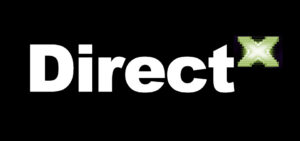 DirectX